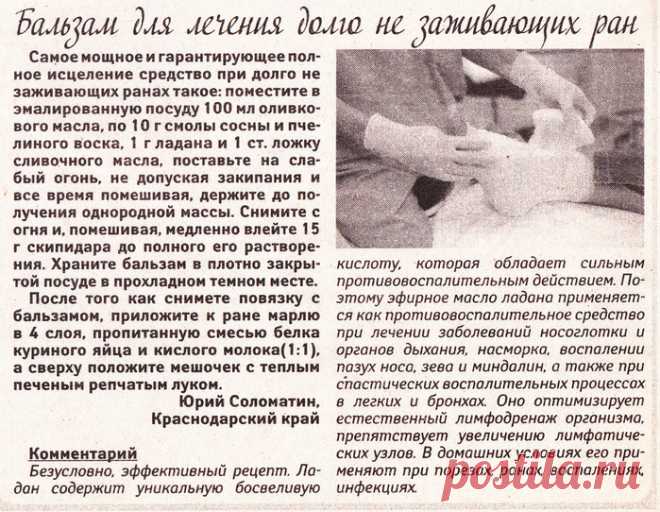 Бальзам для лечения долго не заживающих ран

Самое мощное и гарантирующее полное исцеление средство при долго не заживающих ранах такое: поместите в эмалированную посуду 100 мл оливкового масла, по 10 г смолы сосны и пчелиного воска, 1 г ладана и 1 ст. ложку сливочного масла, поставьте на слабый огонь, не допуская закипания и все время помешивая, держите до получения однородной массы. Снимите с огня и, помешивая, медленно влейте 15 г скипидара до полного его растворения. Храните бальзам в плотно закрытой посуде в прохладном темном месте.

После того как снимете повязку с бальзамом, приложите к ране марлю в 4 слоя, пропитанную смесью белка куриного яйца и кислого молока(1:1), а сверху положите мешочек с теплым печеным репчатым луком.

Юрий Соломатин,
Краснодарский край

Комментарий
Безусловно, эффективный рецепт. Ладан содержит уникальную босвеливую кислоту, которая обладает сильным противовоспалительным действием. Поэтому эфирное масло ладана применяется как противовоспалительное средство при лечении заболеваний носоглотки и органов дыхания, насморка, воспалении пазух носа, зева и миндалин, а также при спастических воспалительных процессах в легких и бронхах. Оно оптимизирует естественный лимфодренаж организма, препятствует увеличению лимфатических узлов. В домашних условиях его применяют при порезах, ранах, воспалениях, инфекциях.

postila.ru